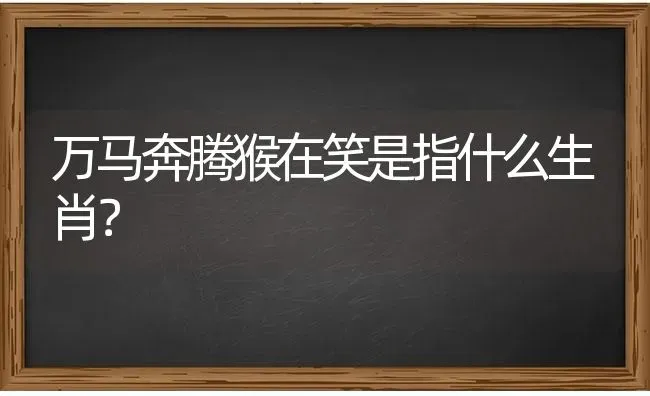 万马奔腾猴在笑是指什么生肖?